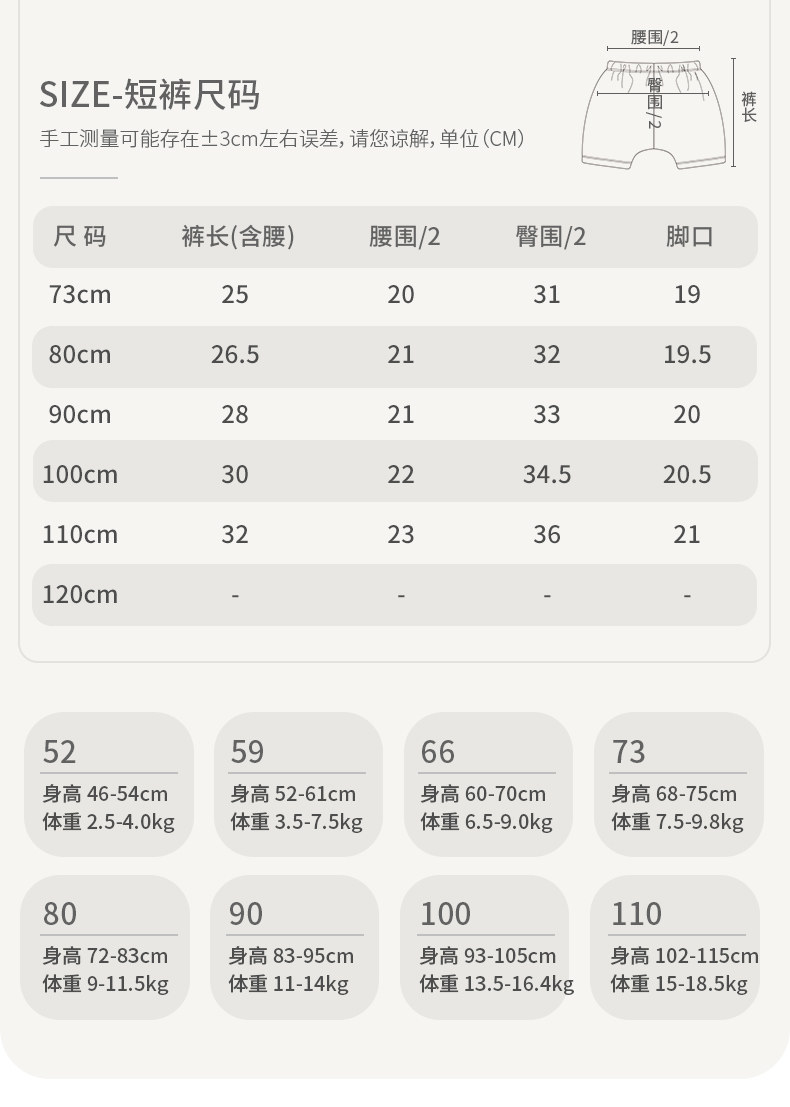 SIZE-短裤尺码

手工测量可能存在±3cm左右误差，请您谅解，单位（CM）

腰围/2

臀围/2

裤长

| 尺 码 | 裤长(含腰) | 腰围/2 | 臀围/2 | 脚口 |
|---|---|---|---|---|
| 73cm | 25 | 20 | 31 | 19 |
| 80cm | 26.5 | 21 | 32 | 19.5 |
| 90cm | 28 | 21 | 33 | 20 |
| 100cm | 30 | 22 | 34.5 | 20.5 |
| 110cm | 32 | 23 | 36 | 21 |
| 120cm | - | - | - | - |

52
身高 46-54cm
体重 2.5-4.0kg

59
身高 52-61cm
体重 3.5-7.5kg

66
身高 60-70cm
体重 6.5-9.0kg

73
身高 68-75cm
体重 7.5-9.8kg

80
身高 72-83cm
体重 9-11.5kg

90
身高 83-95cm
体重 11-14kg

100
身高 93-105cm
体重 13.5-16.4kg

110
身高 102-115cm
体重 15-18.5kg